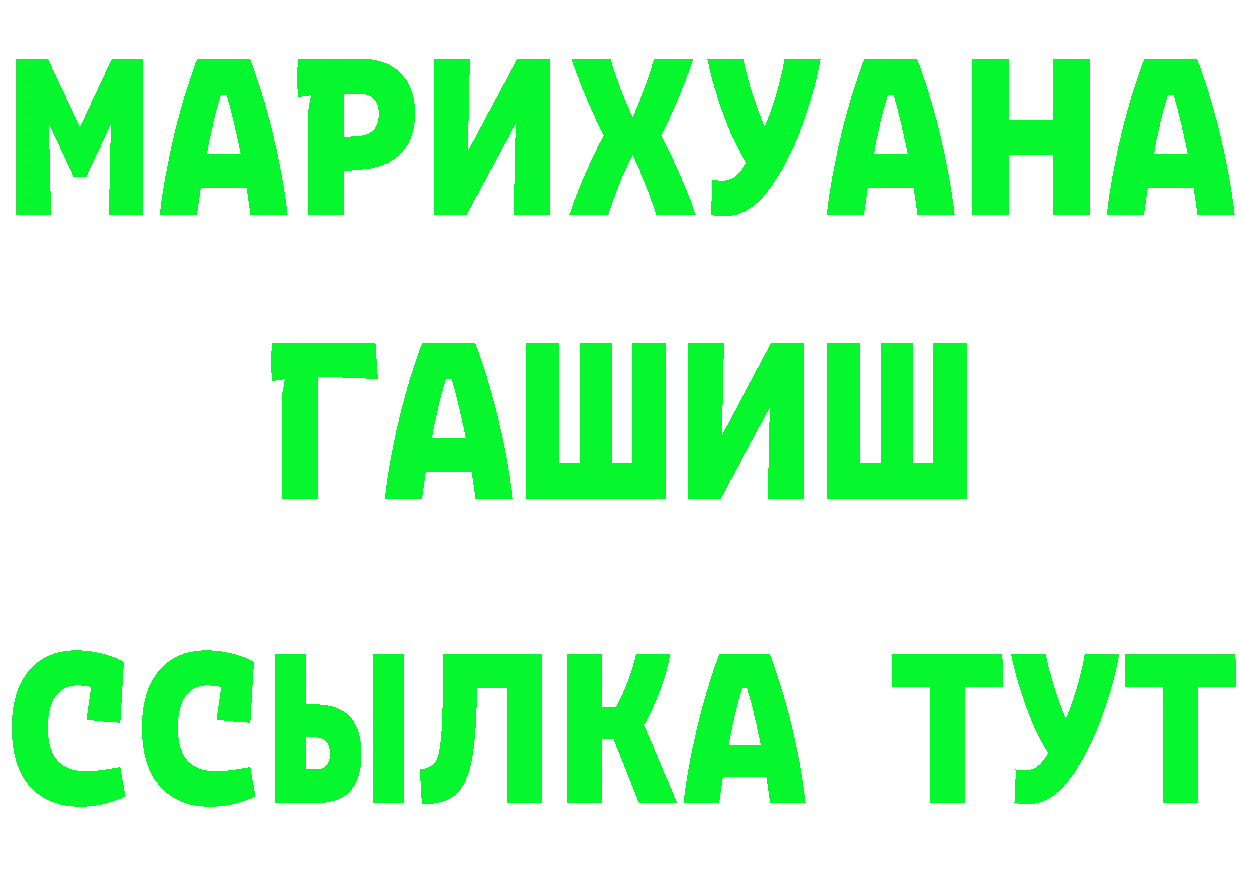 МАРИХУАНА
ГАШИШ
ССЫЛКА ТУТ